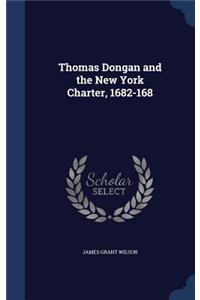 Thomas Dongan and the New York Charter, 1682-168

Scholar SELECT

JAMES GRANT WILSON